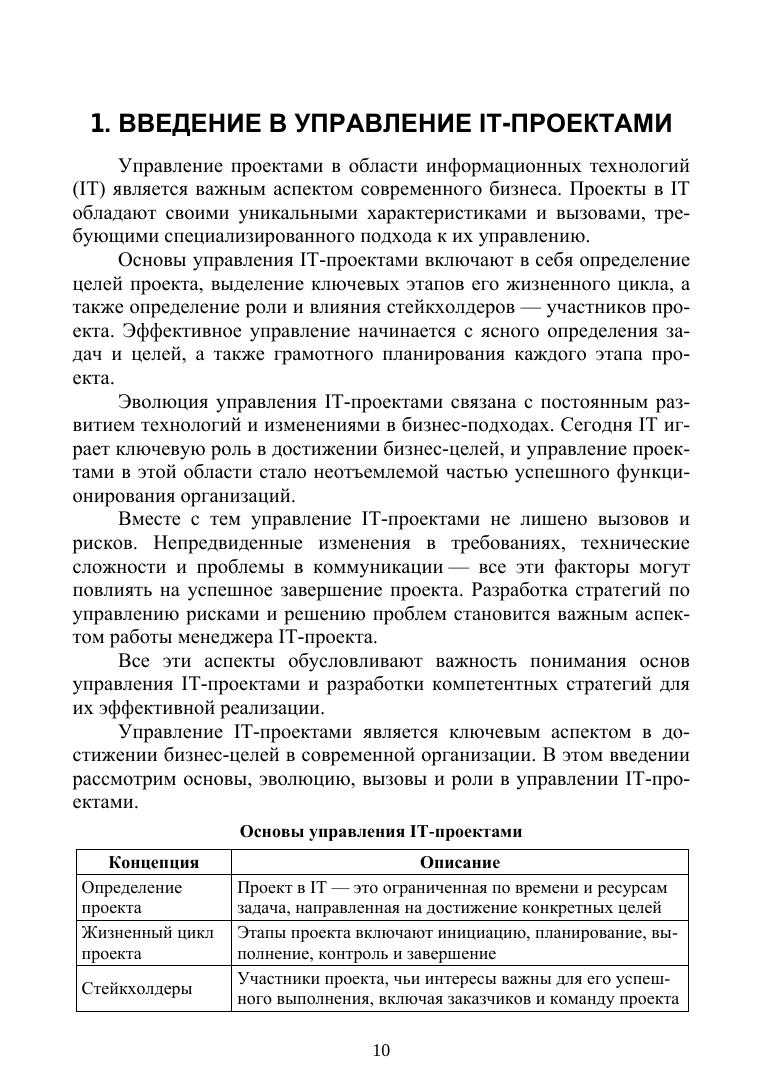 1. ВВЕДЕНИЕ В УПРАВЛЕНИЕ IT-ПРОЕКТАМИ

Управление проектами в области информационных технологий (IT) является важным аспектом современного бизнеса. Проекты в IT обладают своими уникальными характеристиками и вызовами, требующими специализированного подхода к их управлению.

Основы управления IT-проектами включают в себя определение целей проекта, выделение ключевых этапов его жизненного цикла, а также определение роли и влияния стейкхолдеров — участников проекта. Эффективное управление начинается с ясного определения задач и целей, а также грамотного планирования каждого этапа проекта.

Эволюция управления IT-проектами связана с постоянным развитием технологий и изменениями в бизнес-подходах. Сегодня IT играет ключевую роль в достижении бизнес-целей, и управление проектами в этой области стало неотъемлемой частью успешного функционирования организаций.

Вместе с тем управление IT-проектами не лишено вызовов и рисков. Непредвиденные изменения в требованиях, технические сложности и проблемы в коммуникации — все эти факторы могут повлиять на успешное завершение проекта. Разработка стратегий по управлению рисками и решению проблем становится важным аспектом работы менеджера IT-проекта.

Все эти аспекты обусловливают важность понимания основ управления IT-проектами и разработки компетентных стратегий для их эффективной реализации.

Управление IT-проектами является ключевым аспектом в достижении бизнес-целей в современной организации. В этом введении рассмотрим основы, эволюцию, вызовы и роли в управлении IT-проектами.

Основы управления IT-проектами

| Концепция | Описание |
|---|---|
| Определение проекта | Проект в IT — это ограниченная по времени и ресурсам задача, направленная на достижение конкретных целей |
| Жизненный цикл проекта | Этапы проекта включают инициацию, планирование, выполнение, контроль и завершение |
| Стейкхолдеры | Участники проекта, чьи интересы важны для его успешного выполнения, включая заказчиков и команду проекта |

10